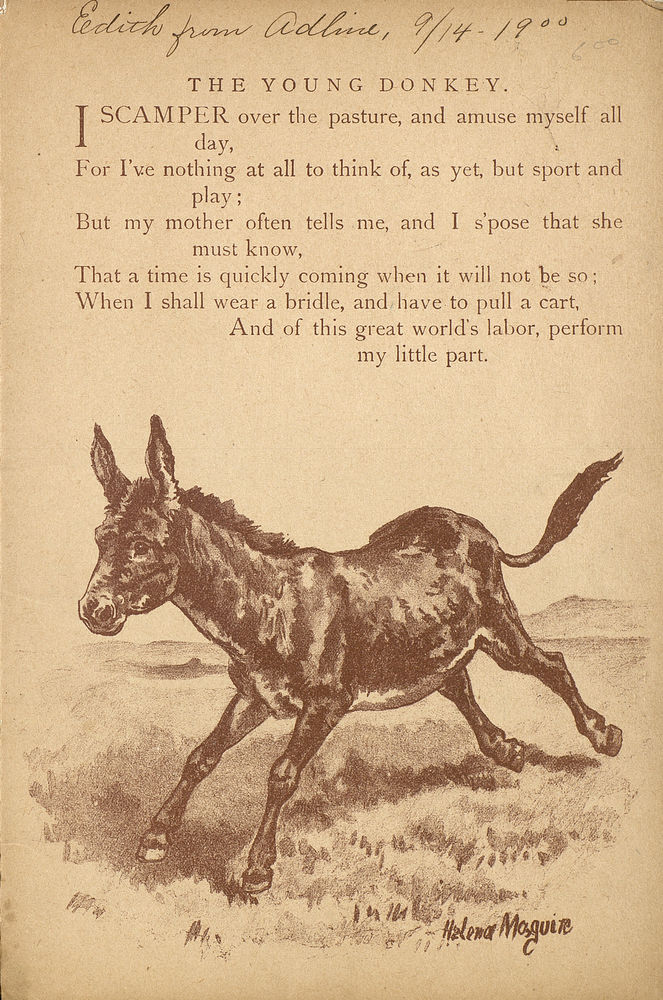 Edith from Adline, 9/14-1900

600

THE YOUNG DONKEY.

I SCAMPER over the pasture, and amuse myself all day,
For I've nothing at all to think of, as yet, but sport and play;
But my mother often tells me, and I s'pose that she must know,
That a time is quickly coming when it will not be so;
When I shall wear a bridle, and have to pull a cart,
And of this great world's labor, perform my little part.

Helena Maguire